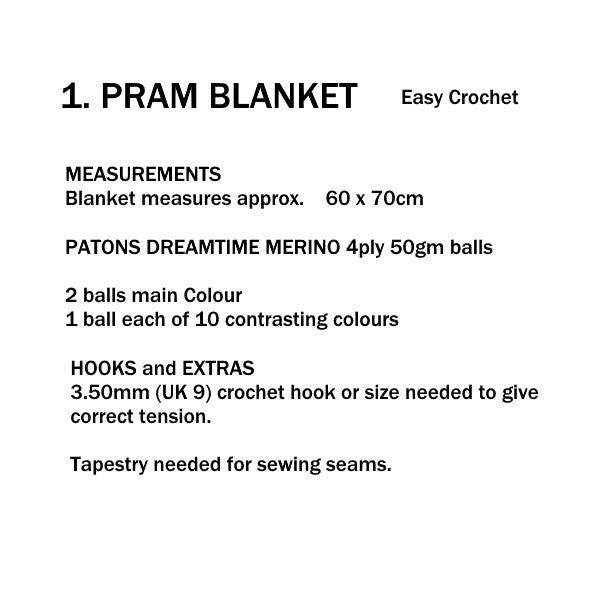 1. PRAM BLANKET Easy Crochet

MEASUREMENTS
Blanket measures approx. 60 x 70cm

PATONS DREAMTIME MERINO 4ply 50gm balls

2 balls main Colour
1 ball each of 10 contrasting colours

HOOKS and EXTRAS
3.50mm (UK 9) crochet hook or size needed to give correct tension.

Tapestry needed for sewing seams.